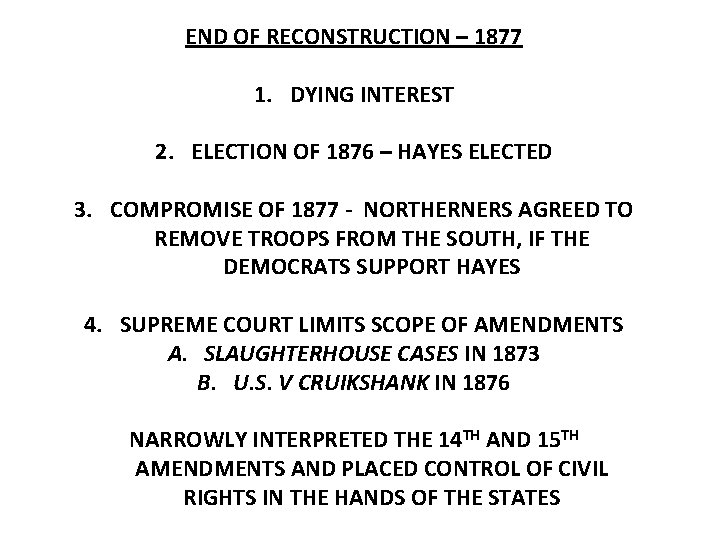 END OF RECONSTRUCTION – 1877

1. DYING INTEREST

2. ELECTION OF 1876 – HAYES ELECTED

3. COMPROMISE OF 1877 - NORTHERNERS AGREED TO REMOVE TROOPS FROM THE SOUTH, IF THE DEMOCRATS SUPPORT HAYES

4. SUPREME COURT LIMITS SCOPE OF AMENDMENTS
A. SLAUGHTERHOUSE CASES IN 1873
B. U.S. V CRUIKSHANK IN 1876

NARROWLY INTERPRETED THE 14TH AND 15TH AMENDMENTS AND PLACED CONTROL OF CIVIL RIGHTS IN THE HANDS OF THE STATES